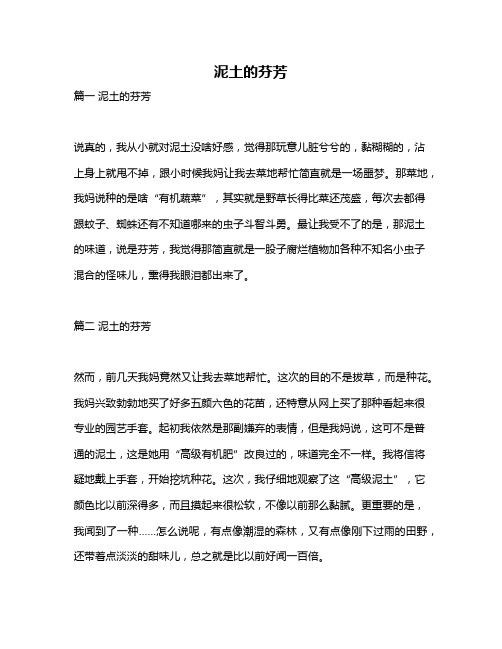 泥土的芬芳

篇一 泥土的芬芳

说真的，我从小就对泥土没啥好感，觉得那玩意儿脏兮兮的，黏糊糊的，沾上身上就甩不掉，跟小时候我妈让我去菜地帮忙简直就是一场噩梦。那菜地，我妈说种的是啥“有机蔬菜”，其实就是野草长得比菜还茂盛，每次去都得跟蚊子、蜘蛛还有不知道哪来的虫子斗智斗勇。最让我受不了的是，那泥土的味道，说是芬芳，我觉得那简直就是一股子腐烂植物加各种不知名小虫子混合的怪味儿，熏得我眼泪都出来了。

篇二 泥土的芬芳

然而，前几天我妈竟然又让我去菜地帮忙。这次的目的不是拔草，而是种花。我妈兴致勃勃地买了好多五颜六色的花苗，还特意从网上买了那种看起来很专业的园艺手套。起初我依然是那副嫌弃的表情，但是我妈说，这可不是普通的泥土，这是她用“高级有机肥”改良过的，味道完全不一样。我将信将疑地戴上手套，开始挖坑种花。这次，我仔细地观察了这“高级泥土”，它颜色比以前深得多，而且摸起来很松软，不像以前那么黏腻。更重要的是，我闻到了一种……怎么说呢，有点像潮湿的森林，又有点像刚下过雨的田野，还带着点淡淡的甜味儿，总之就是比以前好闻一百倍。